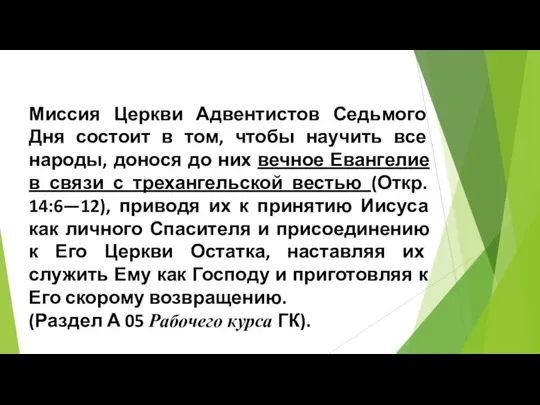 Миссия Церкви Адвентистов Седьмого Дня состоит в том, чтобы научить все народы, донося до них вечное Евангелие в связи с трехангельской вестью (Откр. 14:6—12), приводя их к принятию Иисуса как личного Спасителя и присоединению к Его Церкви Остатка, наставляя их служить Ему как Господу и приготовляя к Его скорому возвращению.
(Раздел А 05 Рабочего курса ГК).